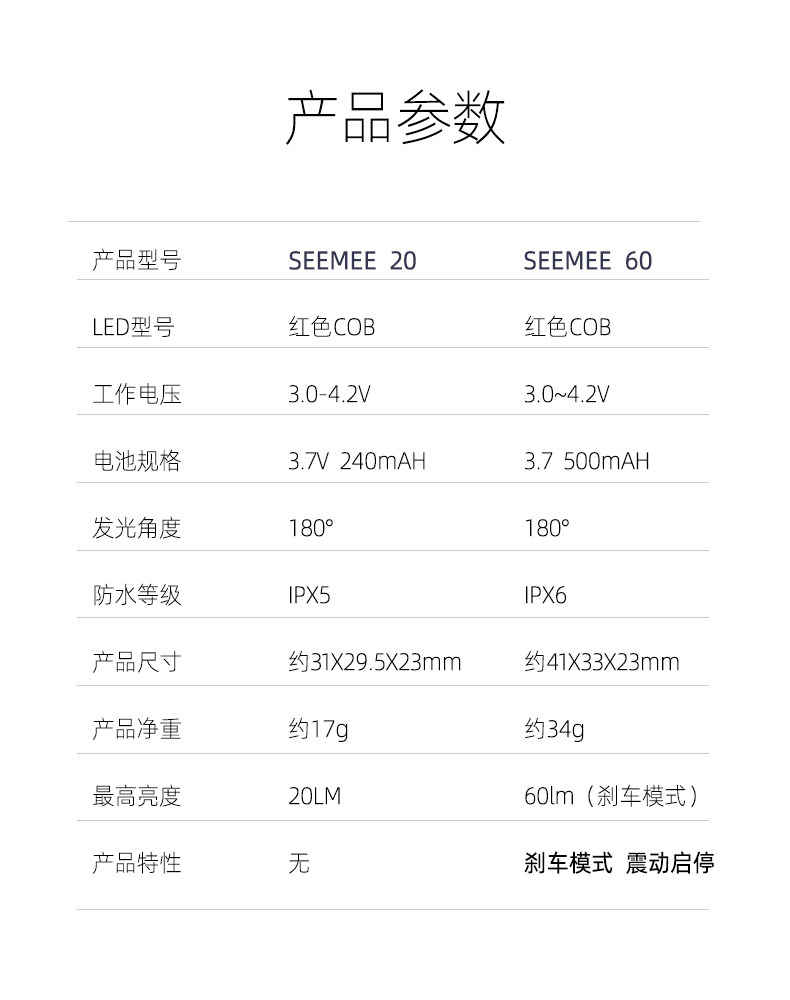 产品参数

| 产品型号 | SEEMEE 20 | SEEMEE 60 |
|---|---|---|
| LED型号 | 红色COB | 红色COB |
| 工作电压 | 3.0-4.2V | 3.0~4.2V |
| 电池规格 | 3.7V 240mAH | 3.7 500mAH |
| 发光角度 | 180° | 180° |
| 防水等级 | IPX5 | IPX6 |
| 产品尺寸 | 约31X29.5X23mm | 约41X33X23mm |
| 产品净重 | 约17g | 约34g |
| 最高亮度 | 20LM | 60lm（刹车模式） |
| 产品特性 | 无 | 刹车模式 震动启停 |